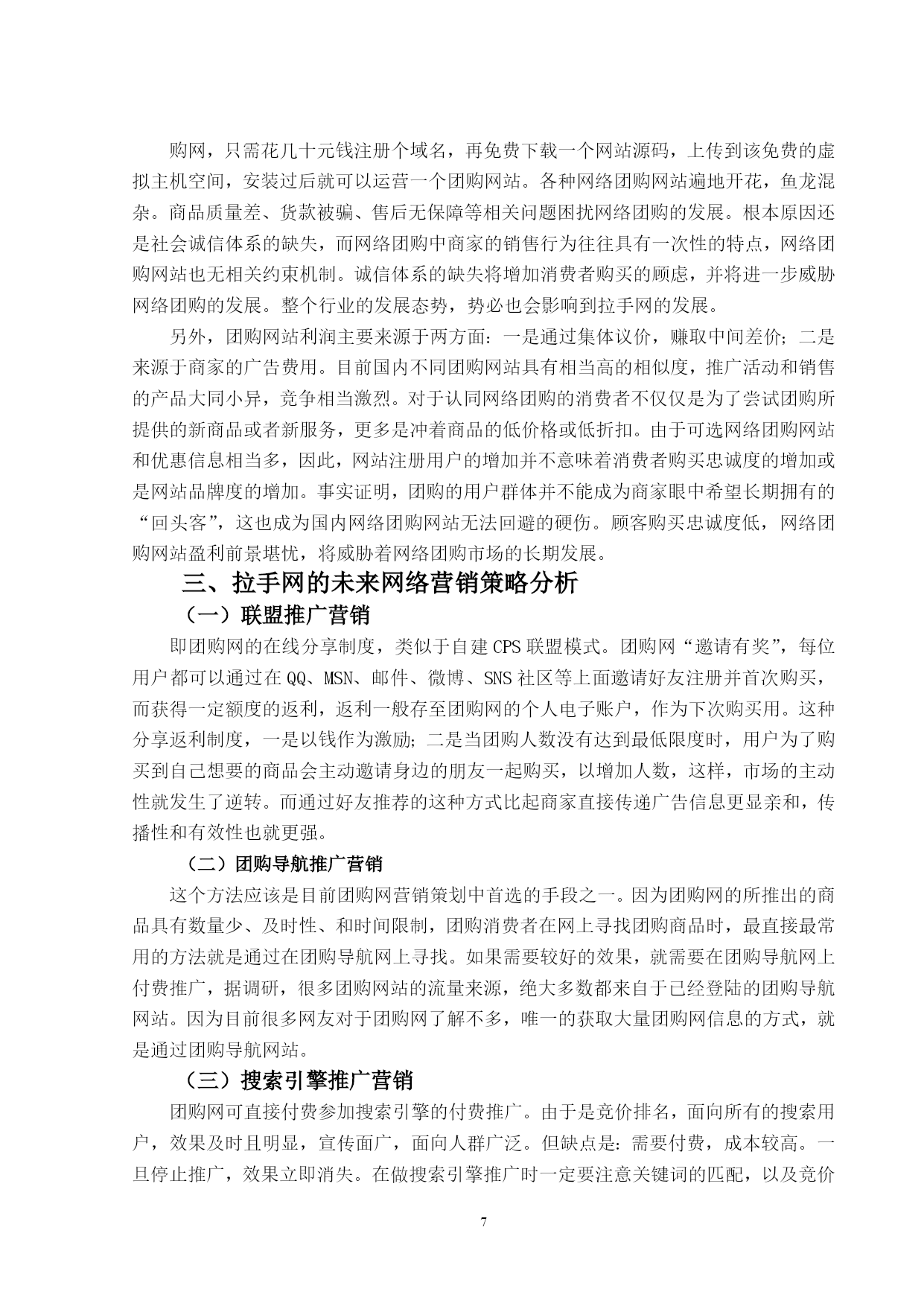 购网，只需花几十元钱注册个域名，再免费下载一个网站源码，上传到该免费的虚拟主机空间，安装过后就可以运营一个团购网站。各种网络团购网站遍地开花，鱼龙混杂。商品质量差、货款被骗、售后无保障等相关问题困扰网络团购的发展。根本原因还是社会诚信体系的缺失，而网络团购中商家的销售行为往往具有一次性的特点，网络团购网站也无相关约束机制。诚信体系的缺失将增加消费者购买的顾虑，并将进一步威胁网络团购的发展。整个行业的发展态势，势必也会影响到拉手网的发展。

另外，团购网站利润主要来源于两方面：一是通过集体议价，赚取中间差价；二是来源于商家的广告费用。目前国内不同团购网站具有相当高的相似度，推广活动和销售的产品大同小异，竞争相当激烈。对于认同网络团购的消费者不仅仅是为了尝试团购所提供的新商品或者新服务，更多是冲着商品的低价格或低折扣。由于可选网络团购网站和优惠信息相当多，因此，网站注册用户的增加并不意味着消费者购买忠诚度的增加或是网站品牌度的增加。事实证明，团购的用户群体并不能成为商家眼中希望长期拥有的“回头客”，这也成为国内网络团购网站无法回避的硬伤。顾客购买忠诚度低，网络团购网站盈利前景堪忧，将威胁着网络团购市场的长期发展。

三、拉手网的未来网络营销策略分析

（一）联盟推广营销

即团购网的在线分享制度，类似于自建CPS联盟模式。团购网“邀请有奖”，每位用户都可以通过在QQ、MSN、邮件、微博、SNS社区等上面邀请好友注册并首次购买，而获得一定额度的返利，返利一般存至团购网的个人电子账户，作为下次购买用。这种分享返利制度，一是以钱作为激励；二是当团购人数没有达到最低限度时，用户为了购买到自己想要的商品会主动邀请身边的朋友一起购买，以增加人数，这样，市场的主动性就发生了逆转。而通过好友推荐的这种方式比起商家直接传递广告信息更显亲和，传播性和有效性也就更强。

（二）团购导航推广营销

这个方法应该是目前团购网营销策划中首选的手段之一。因为团购网的所推出的商品具有数量少、及时性、和时间限制，团购消费者在网上寻找团购商品时，最直接最常用的方法就是通过在团购导航网上寻找。如果需要较好的效果，就需要在团购导航网上付费推广，据调研，很多团购网站的流量来源，绝大多数都来自于已经登陆的团购导航网站。因为目前很多网友对于团购网了解不多，唯一的获取大量团购网信息的方式，就是通过团购导航网站。

（三）搜索引擎推广营销

团购网可直接付费参加搜索引擎的付费推广。由于是竞价排名，面向所有的搜索用户，效果及时且明显，宣传面广，面向人群广泛。但缺点是：需要付费，成本较高。一旦停止推广，效果立即消失。在做搜索引擎推广时一定要注意关键词的匹配，以及竞价

7